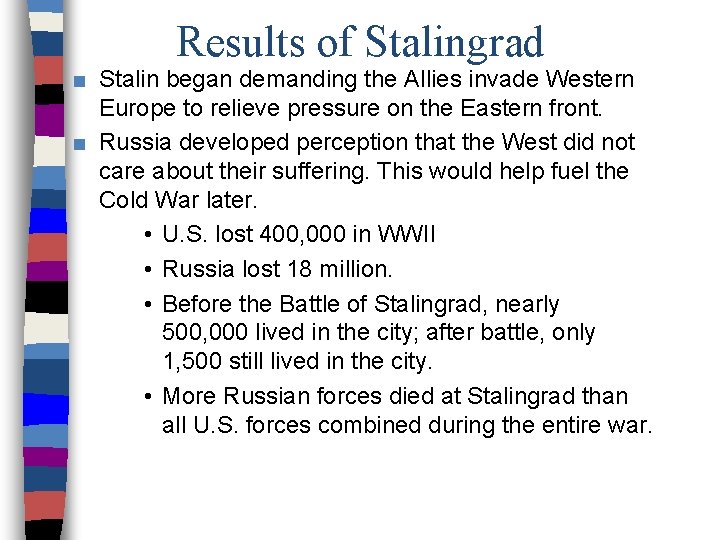 Results of Stalingrad

■ Stalin began demanding the Allies invade Western Europe to relieve pressure on the Eastern front.

■ Russia developed perception that the West did not care about their suffering. This would help fuel the Cold War later.

• U.S. lost 400,000 in WWII

• Russia lost 18 million.

• Before the Battle of Stalingrad, nearly 500,000 lived in the city; after battle, only 1,500 still lived in the city.

• More Russian forces died at Stalingrad than all U.S. forces combined during the entire war.